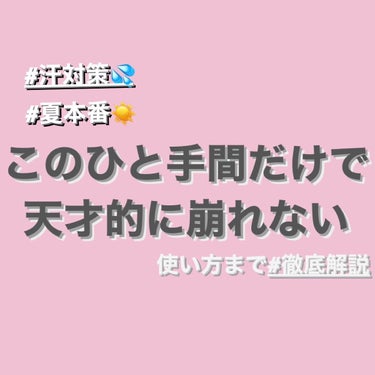 #汗対策💦

#夏本番☀️

このひと手間だけで
天才的に崩れない

使い方まで#徹底解説